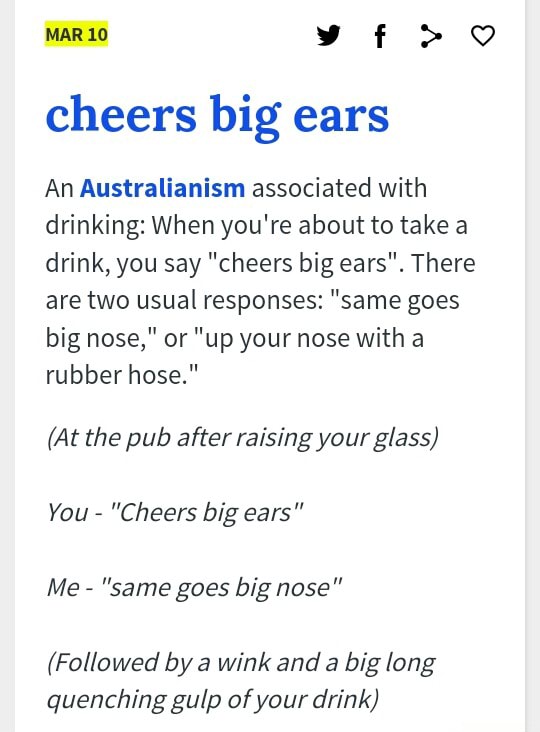 MAR 10

cheers big ears

An Australianism associated with drinking: When you're about to take a drink, you say "cheers big ears". There are two usual responses: "same goes big nose," or "up your nose with a rubber hose."

(At the pub after raising your glass)

You - "Cheers big ears"

Me - "same goes big nose"

(Followed by a wink and a big long quenching gulp of your drink)